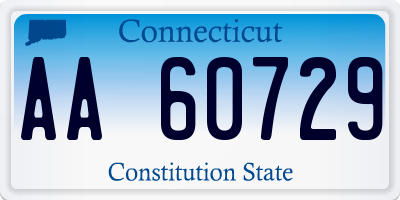 Connecticut

AA 60729

Constitution State